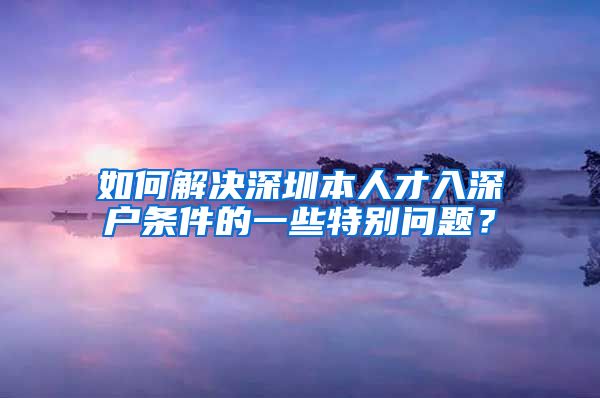 如何解决深圳本人才入深户条件的一些特别问题？